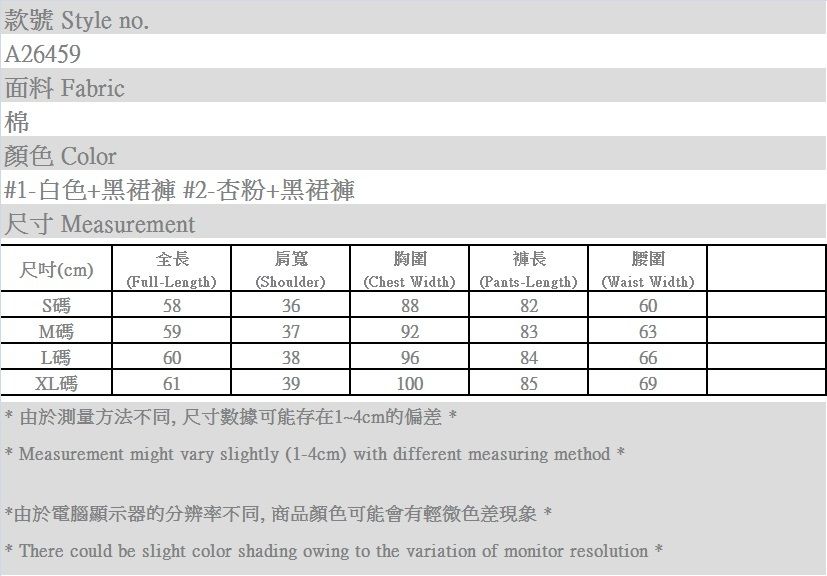 款號 Style no.

A26459

面料 Fabric

棉

顏色 Color

#1-白色+黑裙褲 #2-杏粉+黑裙褲

尺寸 Measurement

| 尺吋(cm) | 全長 (Full-Length) | 肩寬 (Shoulder) | 胸圍 (Chest Width) | 褲長 (Pants-Length) | 腰圍 (Waist Width) | |
|---|---|---|---|---|---|---|
| S碼 | 58 | 36 | 88 | 82 | 60 | |
| M碼 | 59 | 37 | 92 | 83 | 63 | |
| L碼 | 60 | 38 | 96 | 84 | 66 | |
| XL碼 | 61 | 39 | 100 | 85 | 69 | |

* 由於測量方法不同, 尺寸數據可能存在1~4cm的偏差 *

* Measurement might vary slightly (1-4cm) with different measuring method *

*由於電腦顯示器的分辨率不同, 商品顏色可能會有輕微色差現象 *

* There could be slight color shading owing to the variation of monitor resolution *